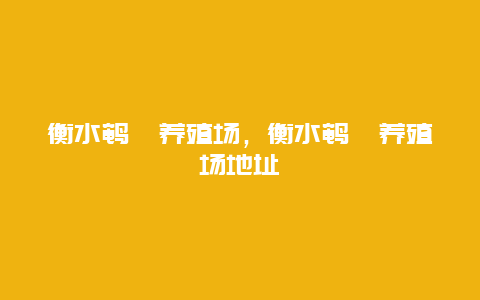 衡水鹌　养殖场，衡水鹌　养殖场地址